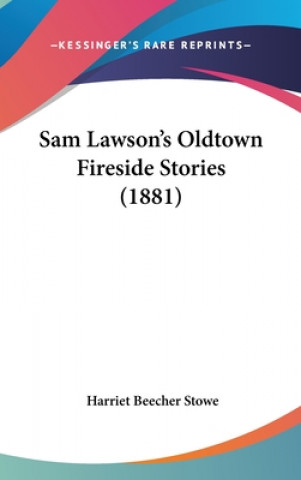 —KESSINGER'S RARE REPRINTS—

Sam Lawson's Oldtown Fireside Stories (1881)

Harriet Beecher Stowe